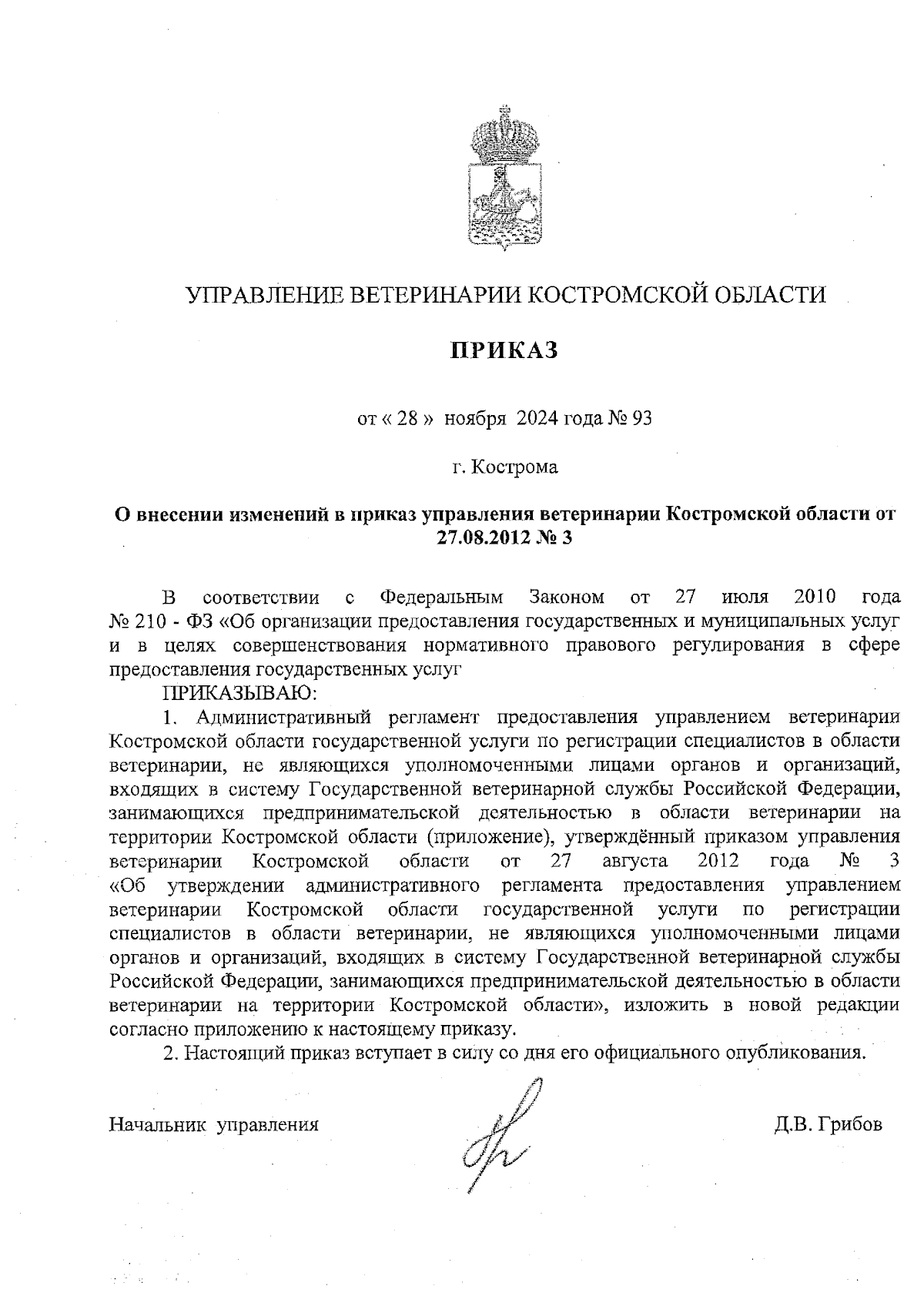 УПРАВЛЕНИЕ ВЕТЕРИНАРИИ КОСТРОМСКОЙ ОБЛАСТИ

ПРИКАЗ

от « 28 » ноября 2024 года № 93

г. Кострома

О внесении изменений в приказ управления ветеринарии Костромской области от 27.08.2012 № 3

В соответствии с Федеральным Законом от 27 июля 2010 года № 210 - ФЗ «Об организации предоставления государственных и муниципальных услуг и в целях совершенствования нормативного правового регулирования в сфере предоставления государственных услуг

ПРИКАЗЫВАЮ:

1. Административный регламент предоставления управлением ветеринарии Костромской области государственной услуги по регистрации специалистов в области ветеринарии, не являющихся уполномоченными лицами органов и организаций, входящих в систему Государственной ветеринарной службы Российской Федерации, занимающихся предпринимательской деятельностью в области ветеринарии на территории Костромской области (приложение), утверждённый приказом управления ветеринарии Костромской области от 27 августа 2012 года № 3 «Об утверждении административного регламента предоставления управлением ветеринарии Костромской области государственной услуги по регистрации специалистов в области ветеринарии, не являющихся уполномоченными лицами органов и организаций, входящих в систему Государственной ветеринарной службы Российской Федерации, занимающихся предпринимательской деятельностью в области ветеринарии на территории Костромской области», изложить в новой редакции согласно приложению к настоящему приказу.

2. Настоящий приказ вступает в силу со дня его официального опубликования.

Начальник управления

Д.В. Грибов